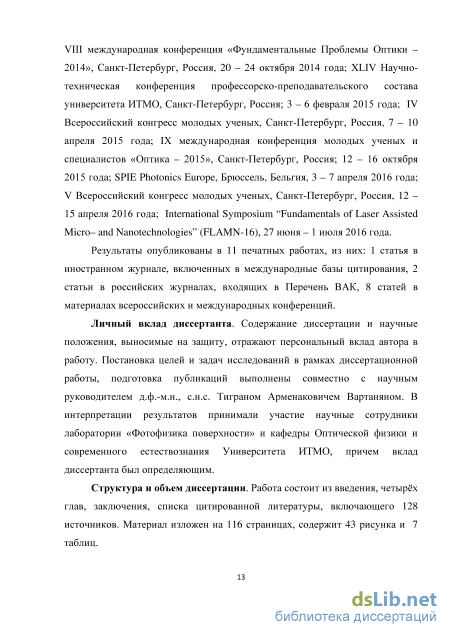 VIII международная конференция «Фундаментальные Проблемы Оптики – 2014», Санкт-Петербург, Россия, 20 – 24 октября 2014 года; XLIV Научно-техническая конференция профессорско-преподавательского состава университета ИТМО, Санкт-Петербург, Россия; 3 – 6 февраля 2015 года; IV Всероссийский конгресс молодых ученых, Санкт-Петербург, Россия, 7 – 10 апреля 2015 года; IX международная конференция молодых ученых и специалистов «Оптика – 2015», Санкт-Петербург, Россия; 12 – 16 октября 2015 года; SPIE Photonics Europe, Брюссель, Бельгия, 3 – 7 апреля 2016 года; V Всероссийский конгресс молодых ученых, Санкт-Петербург, Россия, 12 – 15 апреля 2016 года; International Symposium "Fundamentals of Laser Assisted Micro– and Nanotechnologies" (FLAMN-16), 27 июня – 1 июля 2016 года.

Результаты опубликованы в 11 печатных работах, из них: 1 статья в иностранном журнале, включенных в международные базы цитирования, 2 статьи в российских журналах, входящих в Перечень ВАК, 8 статей в материалах всероссийских и международных конференций.

Личный вклад диссертанта. Содержание диссертации и научные положения, выносимые на защиту, отражают персональный вклад автора в работу. Постановка целей и задач исследований в рамках диссертационной работы, подготовка публикаций выполнены совместно с научным руководителем д.ф.-м.н., с.н.с. Тиграном Арменаковичем Вартаняном. В интерпретации результатов принимали участие научные сотрудники лаборатории «Фотофизика поверхности» и кафедры Оптической физики и современного естествознания Университета ИТМО, причем вклад диссертанта был определяющим.

Структура и объем диссертации. Работа состоит из введения, четырёх глав, заключения, списка цитированной литературы, включающего 128 источников. Материал изложен на 116 страницах, содержит 43 рисунка и 7 таблиц.

13

dsLib.net
библиотека диссертаций